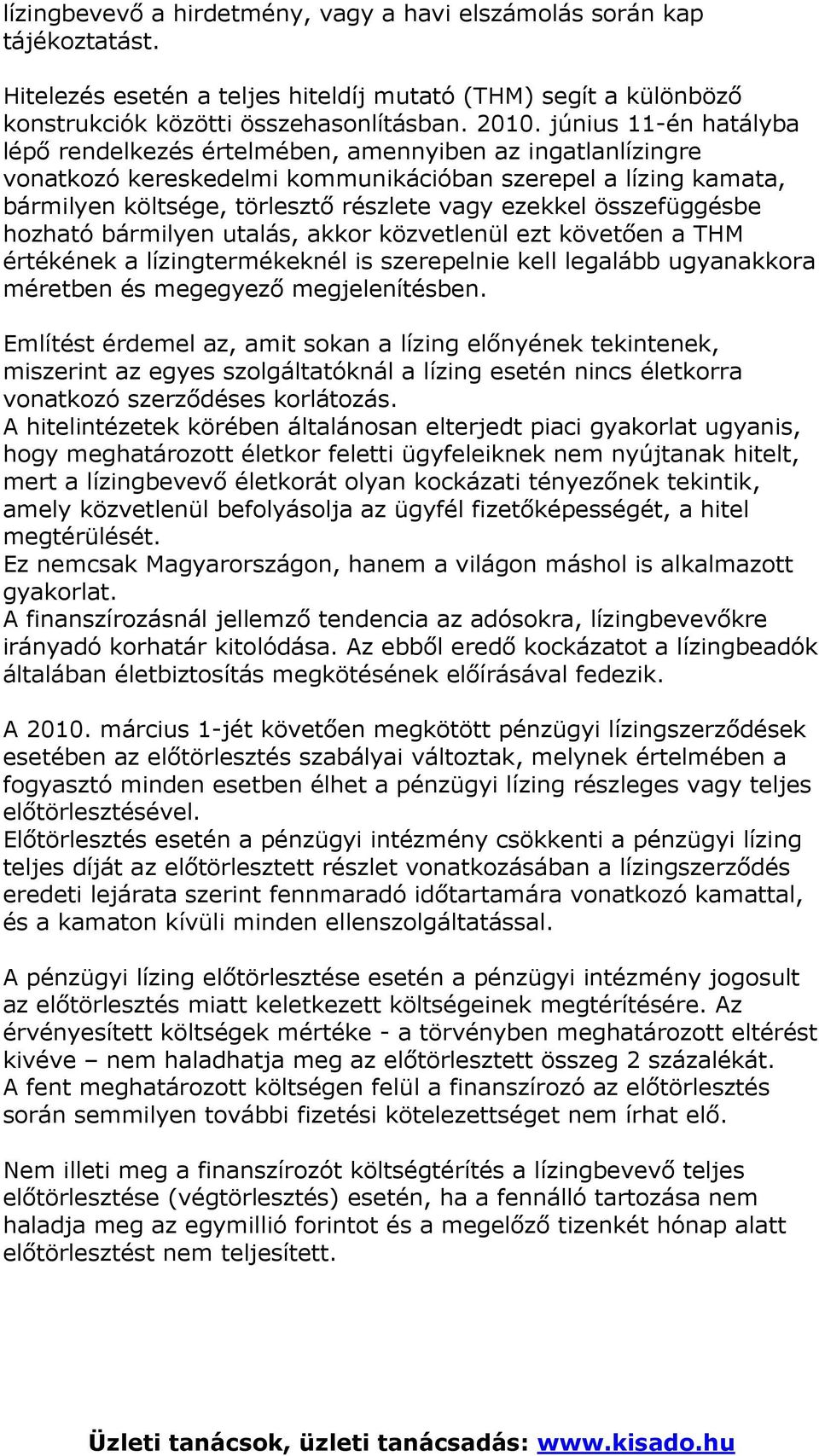 lízingbevevő a hirdetmény, vagy a havi elszámolás során kap tájékoztatást.

Hitelezés esetén a teljes hiteldíj mutató (THM) segít a különböző konstrukciók közötti összehasonlításban. 2010. június 11-én hatályba lépő rendelkezés értelmében, amennyiben az ingatlanlízingre vonatkozó kereskedelmi kommunikációban szerepel a lízing kamata, bármilyen költsége, törlesztő részlete vagy ezekkel összefüggésbe hozható bármilyen utalás, akkor közvetlenül ezt követően a THM értékének a lízingtermékeknél is szerepelnie kell legalább ugyanakkora méretben és megegyező megjelenítésben.

Említést érdemel az, amit sokan a lízing előnyének tekintenek, miszerint az egyes szolgáltatóknál a lízing esetén nincs életkorra vonatkozó szerződéses korlátozás.
A hitelintézetek körében általánosan elterjedt piaci gyakorlat ugyanis, hogy meghatározott életkor feletti ügyfeleiknek nem nyújtanak hitelt, mert a lízingbevevő életkorát olyan kockázati tényezőnek tekintik, amely közvetlenül befolyásolja az ügyfél fizetőképességét, a hitel megtérülését.
Ez nemcsak Magyarországon, hanem a világon máshol is alkalmazott gyakorlat.
A finanszírozásnál jellemző tendencia az adósokra, lízingbevevőkre irányadó korhatár kitolódása. Az ebből eredő kockázatot a lízingbeadók általában életbiztosítás megkötésének előírásával fedezik.

A 2010. március 1-jét követően megkötött pénzügyi lízingszerződések esetében az előtörlesztés szabályai változtak, melynek értelmében a fogyasztó minden esetben élhet a pénzügyi lízing részleges vagy teljes előtörlesztésével.
Előtörlesztés esetén a pénzügyi intézmény csökkenti a pénzügyi lízing teljes díját az előtörlesztett részlet vonatkozásában a lízingszerződés eredeti lejárata szerint fennmaradó időtartamára vonatkozó kamattal, és a kamaton kívüli minden ellenszolgáltatással.

A pénzügyi lízing előtörlesztése esetén a pénzügyi intézmény jogosult az előtörlesztés miatt keletkezett költségeinek megtérítésére. Az érvényesített költségek mértéke - a törvényben meghatározott eltérést kivéve – nem haladhatja meg az előtörlesztett összeg 2 százalékát.
A fent meghatározott költségen felül a finanszírozó az előtörlesztés során semmilyen további fizetési kötelezettséget nem írhat elő.

Nem illeti meg a finanszírozót költségtérítés a lízingbevevő teljes előtörlesztése (végtörlesztés) esetén, ha a fennálló tartozása nem haladja meg az egymillió forintot és a megelőző tizenkét hónap alatt előtörlesztést nem teljesített.

Üzleti tanácsok, üzleti tanácsadás: www.kisado.hu